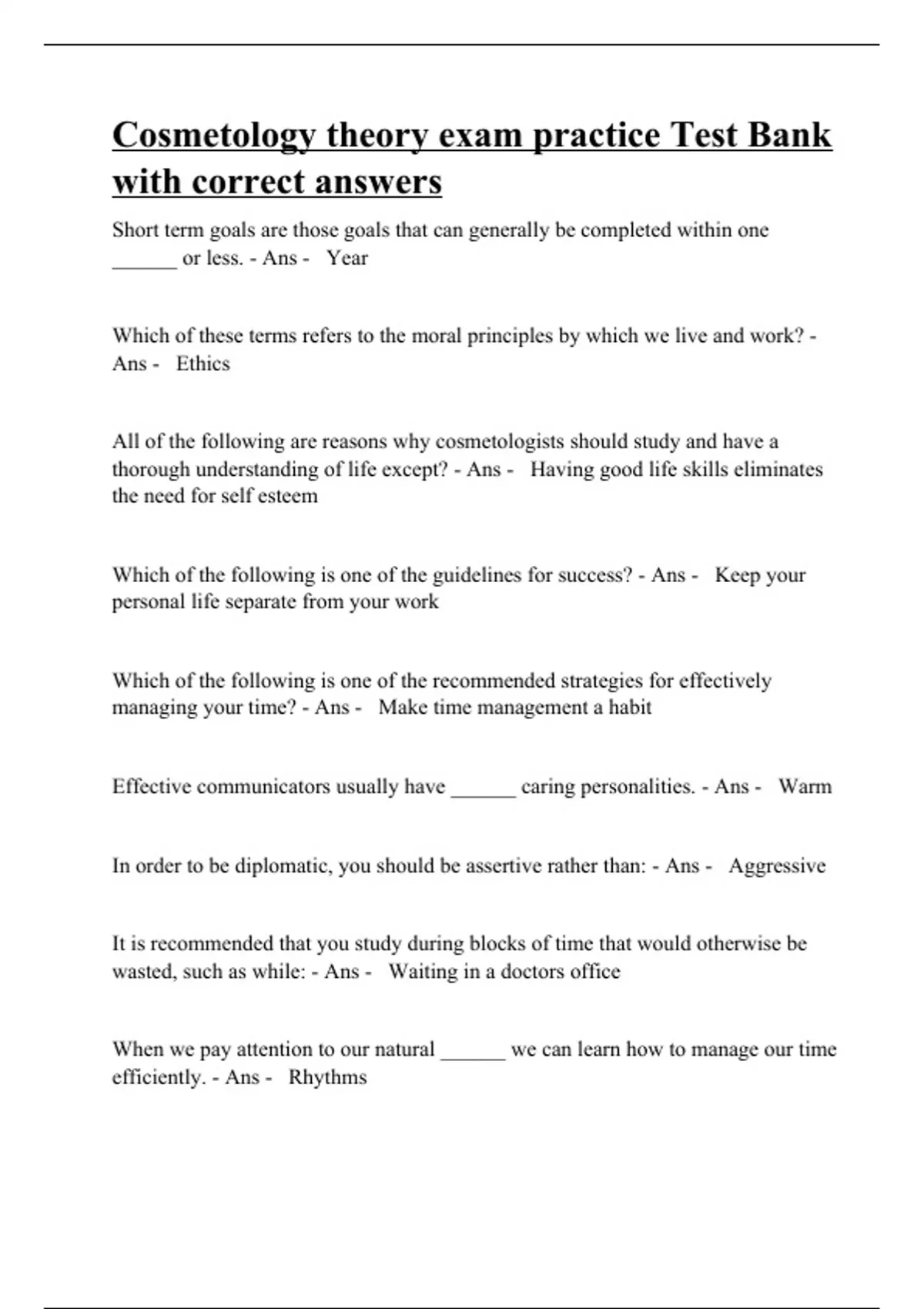 Cosmetology theory exam practice Test Bank with correct answers

Short term goals are those goals that can generally be completed within one ______ or less. - Ans - Year

Which of these terms refers to the moral principles by which we live and work? - Ans - Ethics

All of the following are reasons why cosmetologists should study and have a thorough understanding of life except? - Ans - Having good life skills eliminates the need for self esteem

Which of the following is one of the guidelines for success? - Ans - Keep your personal life separate from your work

Which of the following is one of the recommended strategies for effectively managing your time? - Ans - Make time management a habit

Effective communicators usually have ______ caring personalities. - Ans - Warm

In order to be diplomatic, you should be assertive rather than: - Ans - Aggressive

It is recommended that you study during blocks of time that would otherwise be wasted, such as while: - Ans - Waiting in a doctors office

When we pay attention to our natural ______ we can learn how to manage our time efficiently. - Ans - Rhythms